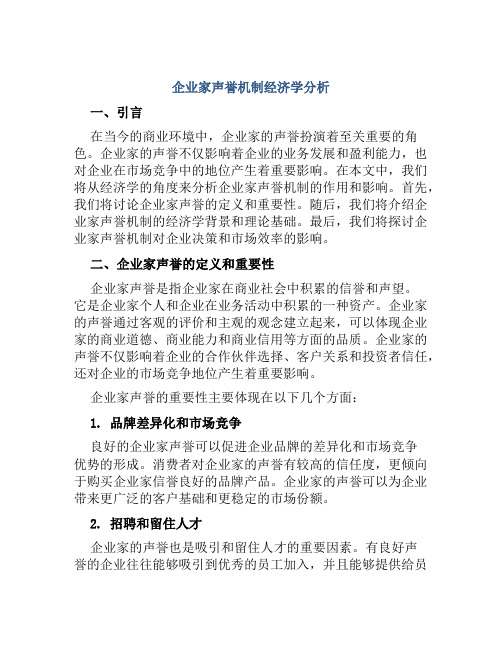 企业家声誉机制经济学分析

一、引言

在当今的商业环境中，企业家的声誉扮演着至关重要的角色。企业家的声誉不仅影响着企业的业务发展和盈利能力，也对企业在市场竞争中的地位产生着重要影响。在本文中，我们将从经济学的角度来分析企业家声誉机制的作用和影响。首先，我们将讨论企业家声誉的定义和重要性。随后，我们将介绍企业家声誉机制的经济学背景和理论基础。最后，我们将探讨企业家声誉机制对企业决策和市场效率的影响。

二、企业家声誉的定义和重要性

企业家声誉是指企业家在商业社会中积累的信誉和声望。它是企业家个人和企业在业务活动中积累的一种资产。企业家的声誉通过客观的评价和主观的观念建立起来，可以体现企业家的商业道德、商业能力和商业信用等方面的品质。企业家的声誉不仅影响着企业的合作伙伴选择、客户关系和投资者信任，还对企业的市场竞争地位产生着重要影响。

企业家声誉的重要性主要体现在以下几个方面：

1. 品牌差异化和市场竞争

良好的企业家声誉可以促进企业品牌的差异化和市场竞争优势的形成。消费者对企业家的声誉有较高的信任度，更倾向于购买企业家信誉良好的品牌产品。企业家的声誉可以为企业带来更广泛的客户基础和更稳定的市场份额。

2. 招聘和留住人才

企业家的声誉也是吸引和留住人才的重要因素。有良好声誉的企业往往能够吸引到优秀的员工加入，并且能够提供给员